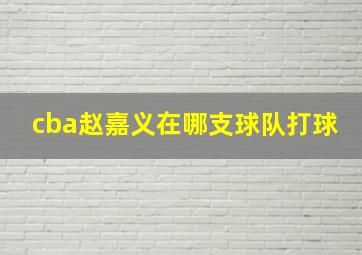 cba赵嘉义在哪支球队打球